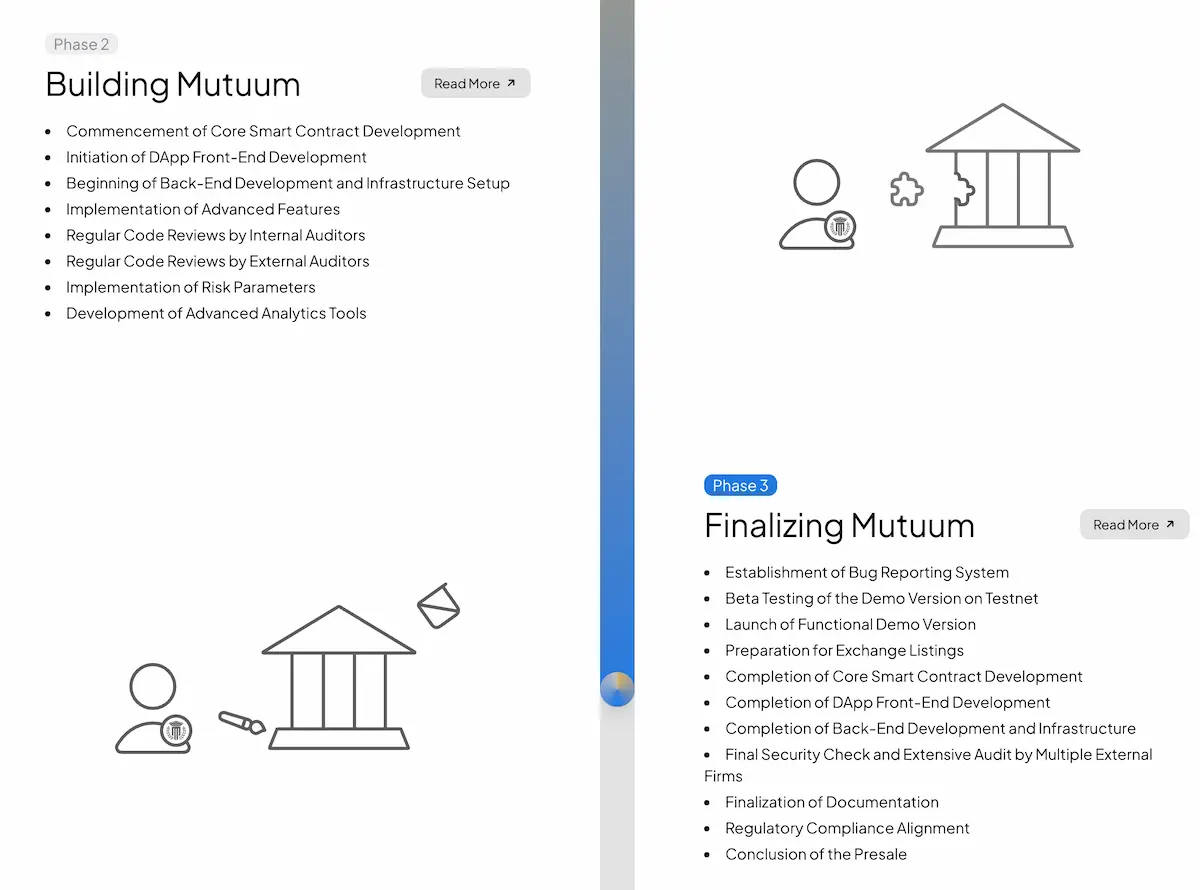 Phase 2

Building Mutuum

Read More ↗

- Commencement of Core Smart Contract Development
- Initiation of DApp Front-End Development
- Beginning of Back-End Development and Infrastructure Setup
- Implementation of Advanced Features
- Regular Code Reviews by Internal Auditors
- Regular Code Reviews by External Auditors
- Implementation of Risk Parameters
- Development of Advanced Analytics Tools

Phase 3

Finalizing Mutuum

Read More ↗

- Establishment of Bug Reporting System
- Beta Testing of the Demo Version on Testnet
- Launch of Functional Demo Version
- Preparation for Exchange Listings
- Completion of Core Smart Contract Development
- Completion of DApp Front-End Development
- Completion of Back-End Development and Infrastructure
- Final Security Check and Extensive Audit by Multiple External Firms
- Finalization of Documentation
- Regulatory Compliance Alignment
- Conclusion of the Presale